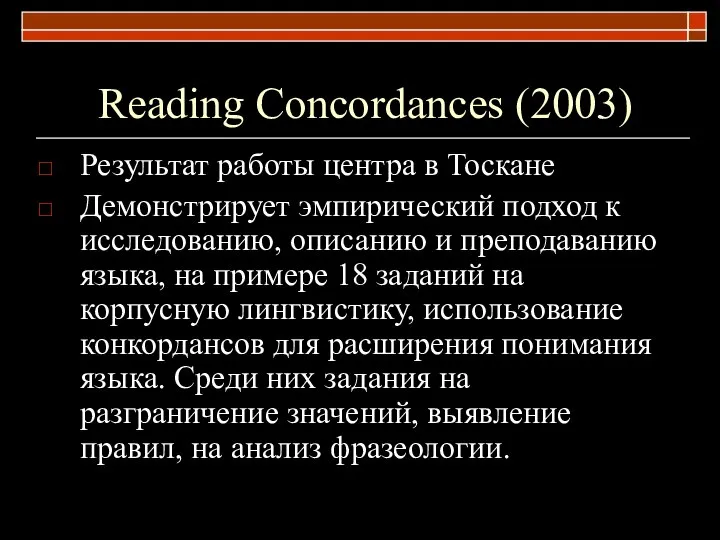 Reading Concordances (2003)

□ Результат работы центра в Тоскане

□ Демонстрирует эмпирический подход к исследованию, описанию и преподаванию языка, на примере 18 заданий на корпусную лингвистику, использование конкордансов для расширения понимания языка. Среди них задания на разграничение значений, выявление правил, на анализ фразеологии.